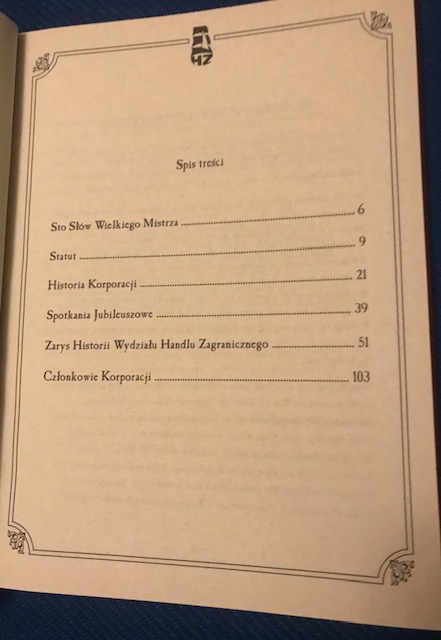 HZ

Spis treści

Sto Słów Wielkiego Mistrza ........ 6

Statut ........ 9

Historia Korporacji ........ 21

Spotkania Jubileuszowe ........ 39

Zarys Historii Wydziału Handlu Zagranicznego ........ 51

Członkowie Korporacji ........ 103